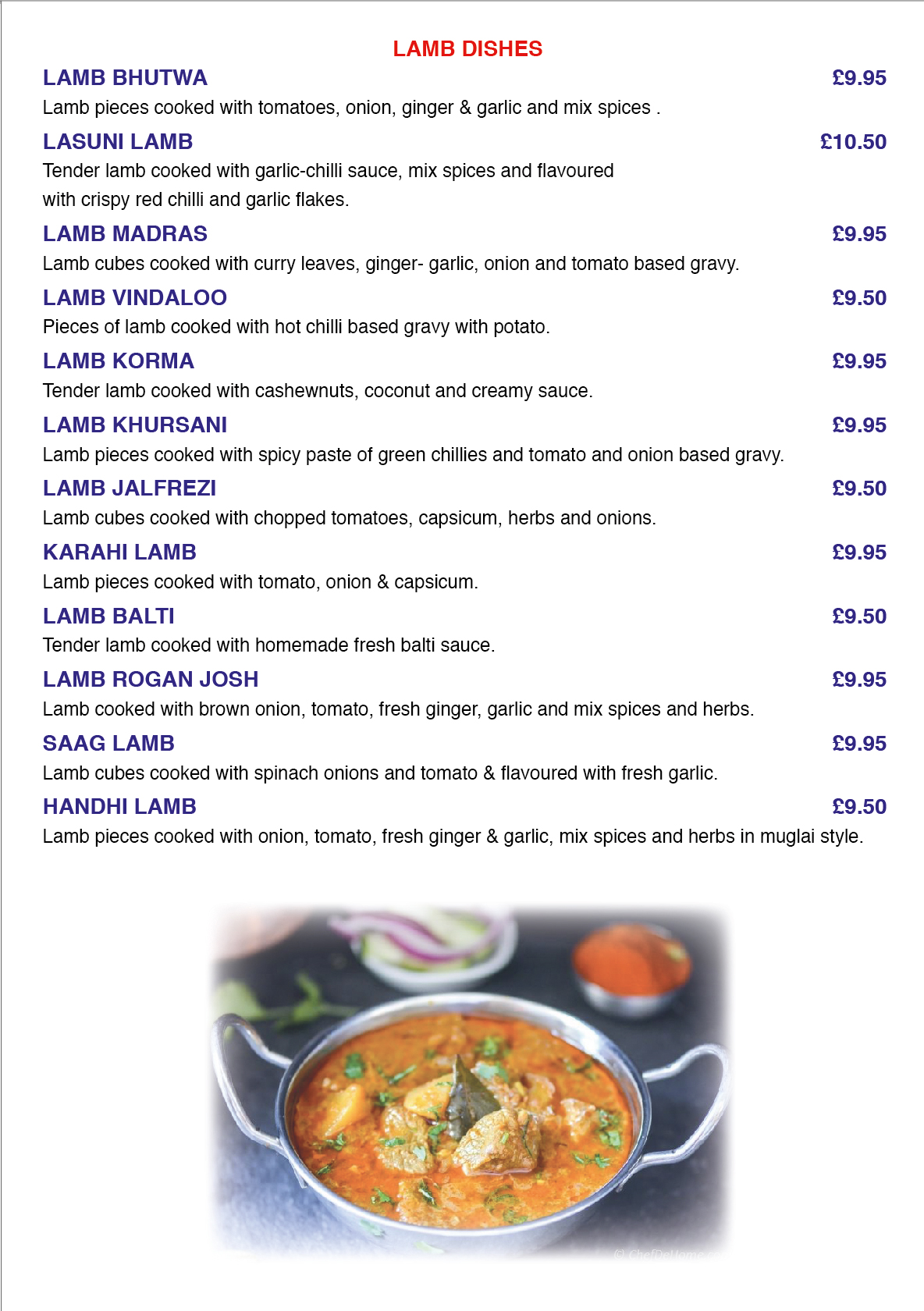 LAMB DISHES

LAMB BHUTWA £9.95
Lamb pieces cooked with tomatoes, onion, ginger & garlic and mix spices .

LASUNI LAMB £10.50
Tender lamb cooked with garlic-chilli sauce, mix spices and flavoured with crispy red chilli and garlic flakes.

LAMB MADRAS £9.95
Lamb cubes cooked with curry leaves, ginger- garlic, onion and tomato based gravy.

LAMB VINDALOO £9.50
Pieces of lamb cooked with hot chilli based gravy with potato.

LAMB KORMA £9.95
Tender lamb cooked with cashewnuts, coconut and creamy sauce.

LAMB KHURSANI £9.95
Lamb pieces cooked with spicy paste of green chillies and tomato and onion based gravy.

LAMB JALFREZI £9.50
Lamb cubes cooked with chopped tomatoes, capsicum, herbs and onions.

KARAHI LAMB £9.95
Lamb pieces cooked with tomato, onion & capsicum.

LAMB BALTI £9.50
Tender lamb cooked with homemade fresh balti sauce.

LAMB ROGAN JOSH £9.95
Lamb cooked with brown onion, tomato, fresh ginger, garlic and mix spices and herbs.

SAAG LAMB £9.95
Lamb cubes cooked with spinach onions and tomato & flavoured with fresh garlic.

HANDHI LAMB £9.50
Lamb pieces cooked with onion, tomato, fresh ginger & garlic, mix spices and herbs in muglai style.

© ChefDeHome.com